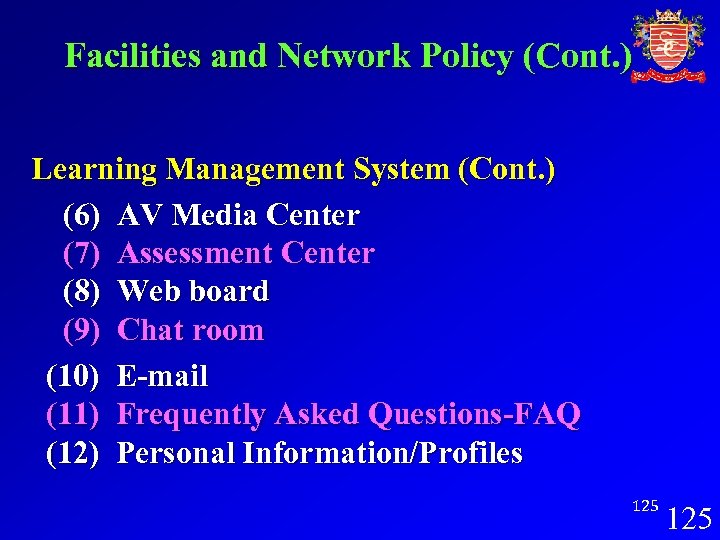 Facilities and Network Policy (Cont.)

Learning Management System (Cont.)

(6) AV Media Center
(7) Assessment Center
(8) Web board
(9) Chat room
(10) E-mail
(11) Frequently Asked Questions-FAQ
(12) Personal Information/Profiles

125 125